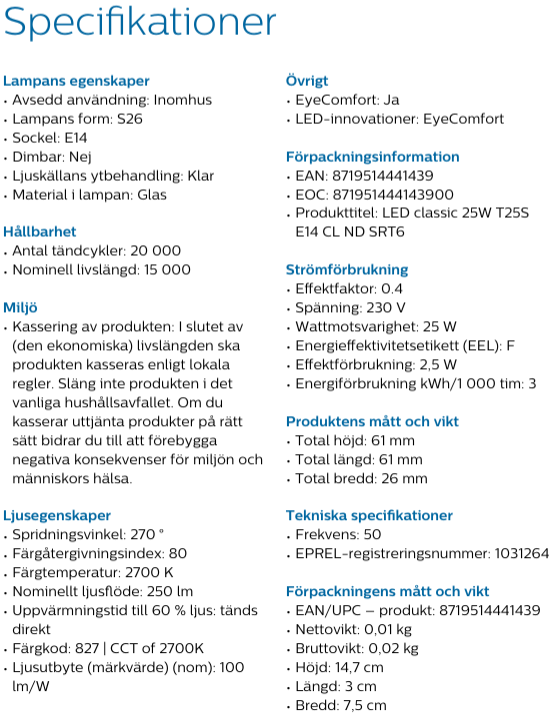 Specifikationer

Lampans egenskaper
• Avsedd användning: Inomhus
• Lampans form: S26
• Sockel: E14
• Dimbar: Nej
• Ljuskällans ytbehandling: Klar
• Material i lampan: Glas

Hållbarhet
• Antal tändcykler: 20 000
• Nominell livslängd: 15 000

Miljö
• Kassering av produkten: I slutet av (den ekonomiska) livslängden ska produkten kasseras enligt lokala regler. Släng inte produkten i det vanliga hushållsavfallet. Om du kasserar uttjänta produkter på rätt sätt bidrar du till att förebygga negativa konsekvenser för miljön och människors hälsa.

Ljusegenskaper
• Spridningsvinkel: 270 °
• Färgåtergivningsindex: 80
• Färgtemperatur: 2700 K
• Nominellt ljusflöde: 250 lm
• Uppvärmningstid till 60 % ljus: tänds direkt
• Färgkod: 827 | CCT of 2700K
• Ljusutbyte (märkvärde) (nom): 100 lm/W

Övrigt
• EyeComfort: Ja
• LED-innovationer: EyeComfort

Förpackningsinformation
• EAN: 8719514441439
• EOC: 871951444143900
• Produkttitel: LED classic 25W T25S E14 CL ND SRT6

Strömförbrukning
• Effektfaktor: 0.4
• Spänning: 230 V
• Wattmotsvarighet: 25 W
• Energieffektivitetsetikett (EEL): F
• Effektförbrukning: 2,5 W
• Energiförbrukning kWh/1 000 tim: 3

Produktens mått och vikt
• Total höjd: 61 mm
• Total längd: 61 mm
• Total bredd: 26 mm

Tekniska specifikationer
• Frekvens: 50
• EPREL-registreringsnummer: 1031264

Förpackningens mått och vikt
• EAN/UPC – produkt: 8719514441439
• Nettovikt: 0,01 kg
• Bruttovikt: 0,02 kg
• Höjd: 14,7 cm
• Längd: 3 cm
• Bredd: 7,5 cm